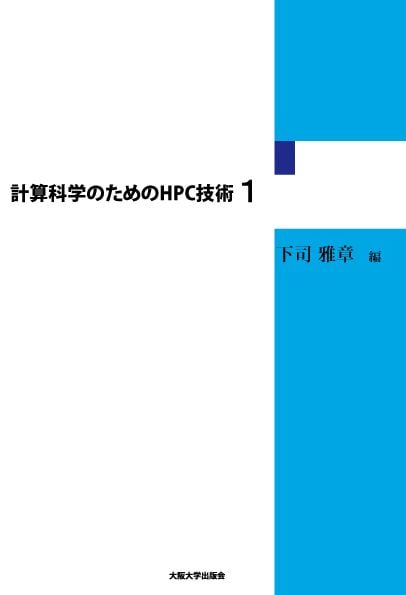 計算科学のためのHPC技術 1

下司 雅章 編

大阪大学出版会